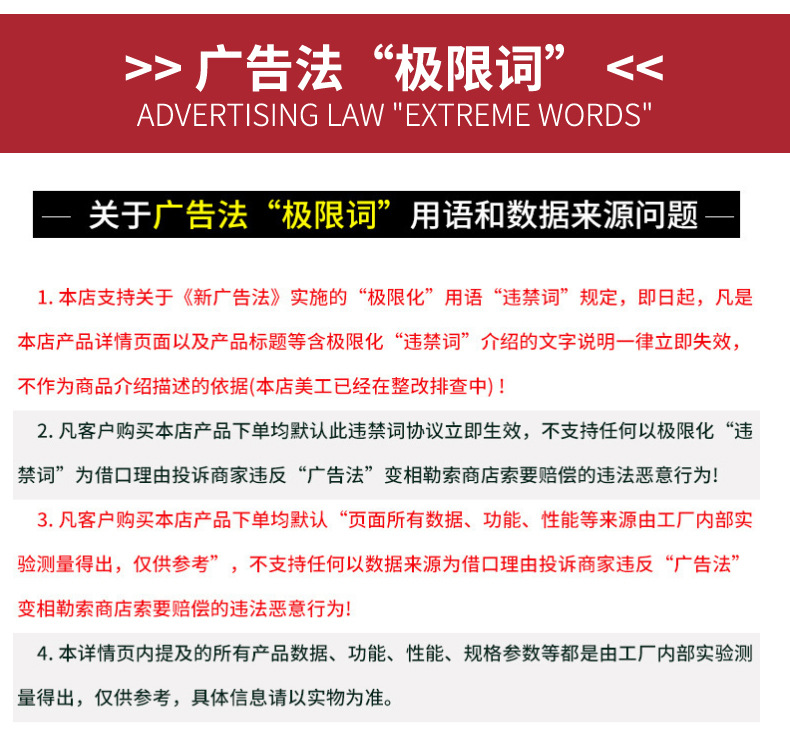 >> 广告法“极限词” <<
ADVERTISING LAW "EXTREME WORDS"

— 关于广告法“极限词”用语和数据来源问题 —

1.本店支持关于《新广告法》实施的“极限化”用语“违禁词”规定，即日起，凡是本店产品详情页面以及产品标题等含极限化“违禁词”介绍的文字说明一律立即失效，不作为商品介绍描述的依据(本店美工已经在整改排查中)！

2.凡客户购买本店产品下单均默认此违禁词协议立即生效，不支持任何以极限化“违禁词”为借口理由投诉商家违反“广告法”变相勒索商店索要赔偿的违法恶意行为!

3.凡客户购买本店产品下单均默认“页面所有数据、功能、性能等来源由工厂内部实验测量得出，仅供参考”，不支持任何以数据来源为借口理由投诉商家违反“广告法”变相勒索商店索要赔偿的违法恶意行为!

4.本详情页内提及的所有产品数据、功能、性能、规格参数等都是由工厂内部实验测量得出，仅供参考，具体信息请以实物为准。